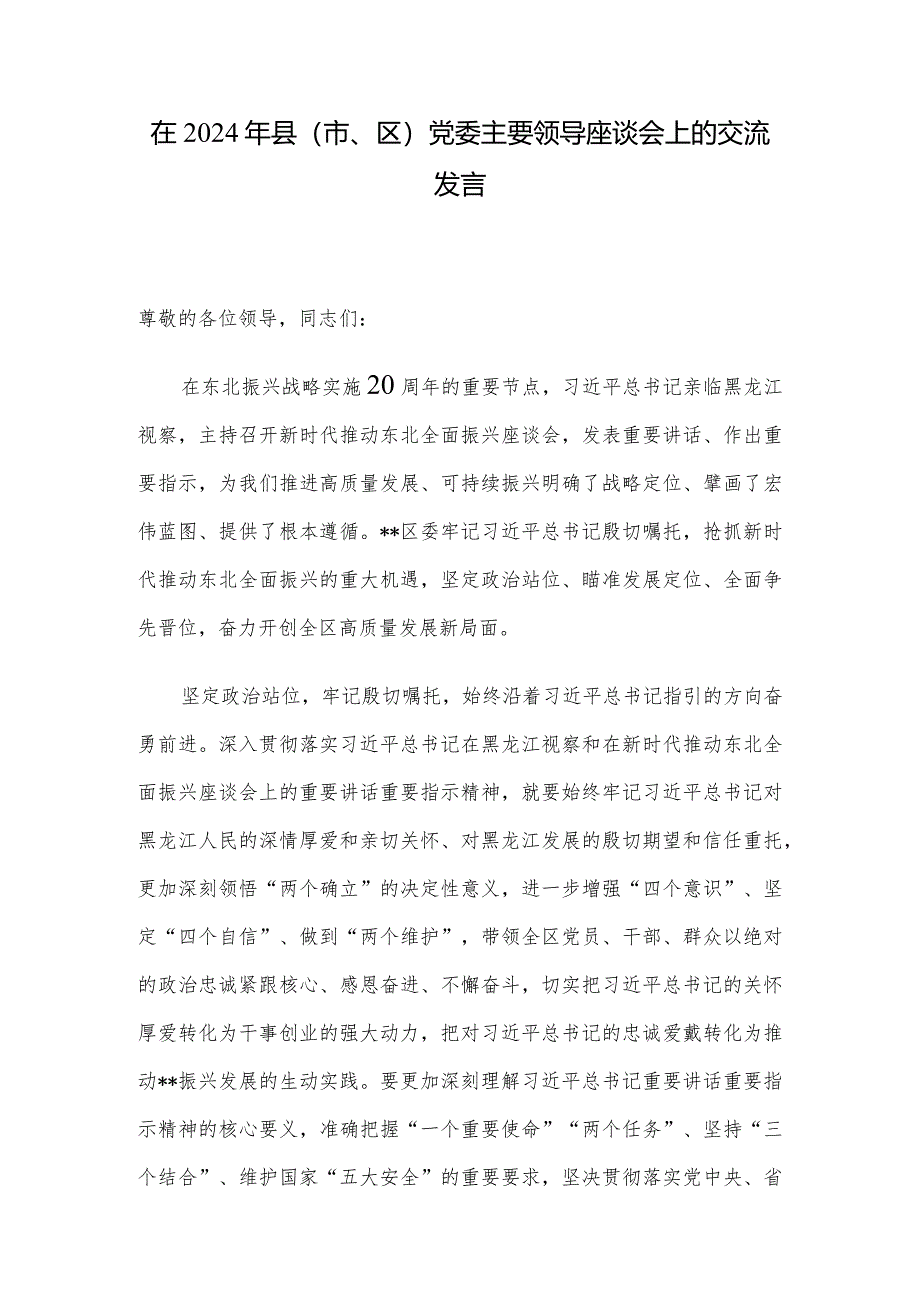 在2024年县（市、区）党委主要领导座谈会上的交流发言

尊敬的各位领导，同志们：

在东北振兴战略实施20周年的重要节点，习近平总书记亲临黑龙江视察，主持召开新时代推动东北全面振兴座谈会，发表重要讲话、作出重要指示，为我们推进高质量发展、可持续振兴明确了战略定位、擘画了宏伟蓝图、提供了根本遵循。**区委牢记习近平总书记殷切嘱托，抢抓新时代推动东北全面振兴的重大机遇，坚定政治站位、瞄准发展定位、全面争先晋位，奋力开创全区高质量发展新局面。

坚定政治站位，牢记殷切嘱托，始终沿着习近平总书记指引的方向奋勇前进。深入贯彻落实习近平总书记在黑龙江视察和在新时代推动东北全面振兴座谈会上的重要讲话重要指示精神，就要始终牢记习近平总书记对黑龙江人民的深情厚爱和亲切关怀、对黑龙江发展的殷切期望和信任重托，更加深刻领悟“两个确立”的决定性意义，进一步增强“四个意识”、坚定“四个自信”、做到“两个维护”，带领全区党员、干部、群众以绝对的政治忠诚紧跟核心、感恩奋进、不懈奋斗，切实把习近平总书记的关怀厚爱转化为干事创业的强大动力，把对习近平总书记的忠诚爱戴转化为推动**振兴发展的生动实践。要更加深刻理解习近平总书记重要讲话重要指示精神的核心要义，准确把握“一个重要使命”“两个任务”、坚持“三个结合”、维护国家“五大安全”的重要要求，坚决贯彻落实党中央、省